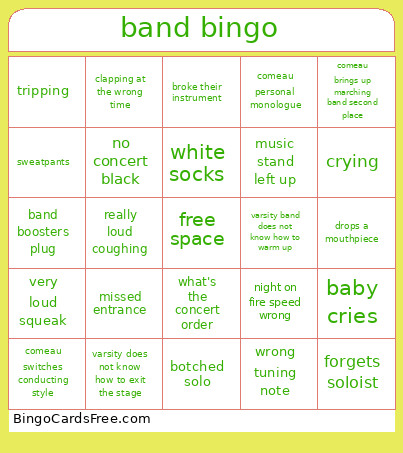 band bingo

| tripping | clapping at the wrong time | broke their instrument | comeau personal monologue | comeau brings up marching band second place |
|---|---|---|---|---|
| sweatpants | no concert black | white socks | music stand left up | crying |
| band boosters plug | really loud coughing | free space | varsity band does not know how to warm up | drops a mouthpiece |
| very loud squeak | missed entrance | what's the concert order | night on fire speed wrong | baby cries |
| comeau switches conducting style | varsity does not know how to exit the stage | botched solo | wrong tuning note | forgets soloist |

BingoCardsFree.com